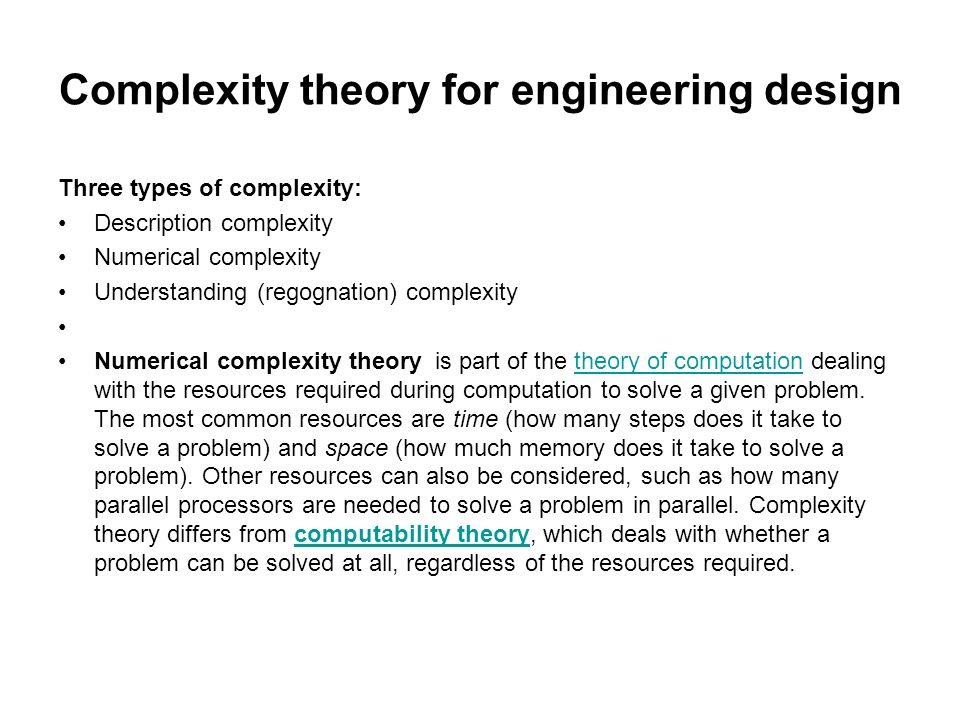 Complexity theory for engineering design

Three types of complexity:

• Description complexity
• Numerical complexity
• Understanding (regognation) complexity
•
• Numerical complexity theory is part of the theory of computation dealing with the resources required during computation to solve a given problem. The most common resources are time (how many steps does it take to solve a problem) and space (how much memory does it take to solve a problem). Other resources can also be considered, such as how many parallel processors are needed to solve a problem in parallel. Complexity theory differs from computability theory, which deals with whether a problem can be solved at all, regardless of the resources required.